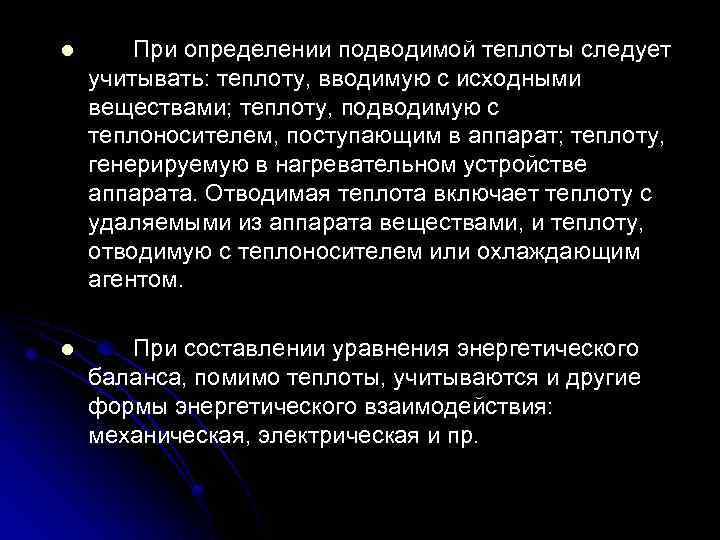 При определении подводимой теплоты следует учитывать: теплоту, вводимую с исходными веществами; теплоту, подводимую с теплоносителем, поступающим в аппарат; теплоту, генерируемую в нагревательном устройстве аппарата. Отводимая теплота включает теплоту с удаляемыми из аппарата веществами, и теплоту, отводимую с теплоносителем или охлаждающим агентом.

При составлении уравнения энергетического баланса, помимо теплоты, учитываются и другие формы энергетического взаимодействия: механическая, электрическая и пр.